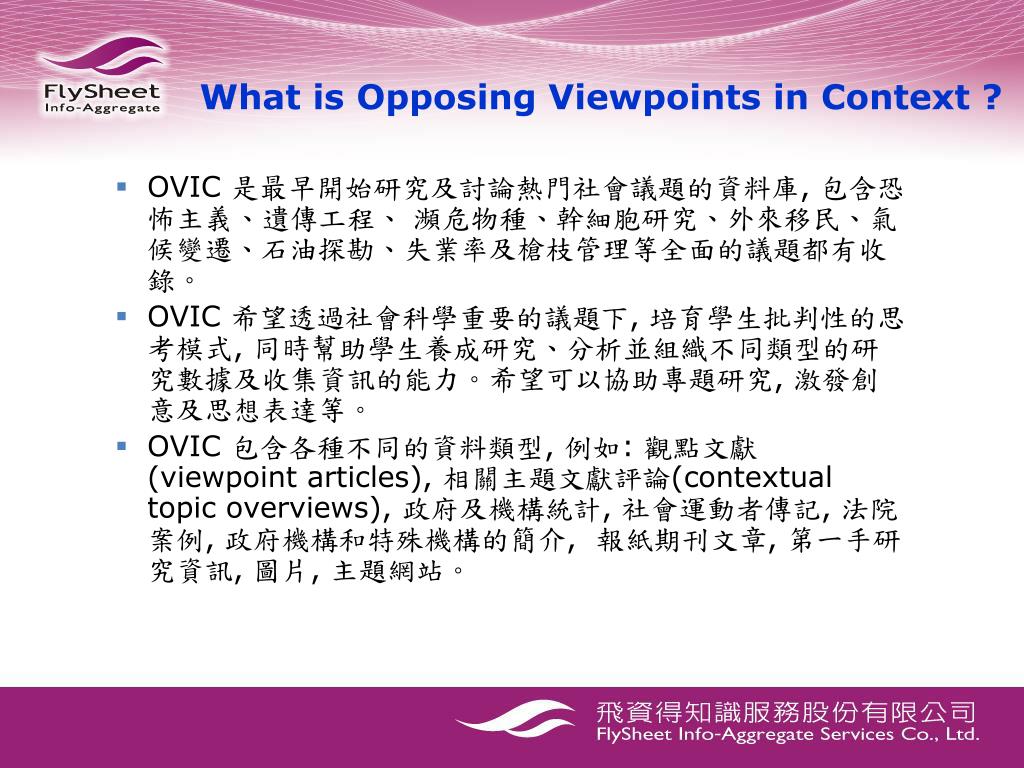 FlySheet
Info-Aggregate

What is Opposing Viewpoints in Context ?

▪ OVIC 是最早開始研究及討論熱門社會議題的資料庫, 包含恐怖主義、遺傳工程、 瀕危物種、幹細胞研究、外來移民、氣候變遷、石油探勘、失業率及槍枝管理等全面的議題都有收錄。

▪ OVIC 希望透過社會科學重要的議題下, 培育學生批判性的思考模式, 同時幫助學生養成研究、分析並組織不同類型的研究數據及收集資訊的能力。希望可以協助專題研究, 激發創意及思想表達等。

▪ OVIC 包含各種不同的資料類型, 例如: 觀點文獻 (viewpoint articles), 相關主題文獻評論(contextual topic overviews), 政府及機構統計, 社會運動者傳記, 法院案例, 政府機構和特殊機構的簡介, 報紙期刊文章, 第一手研究資訊, 圖片, 主題網站。

飛資得知識服務股份有限公司
FlySheet Info-Aggregate Services Co., Ltd.